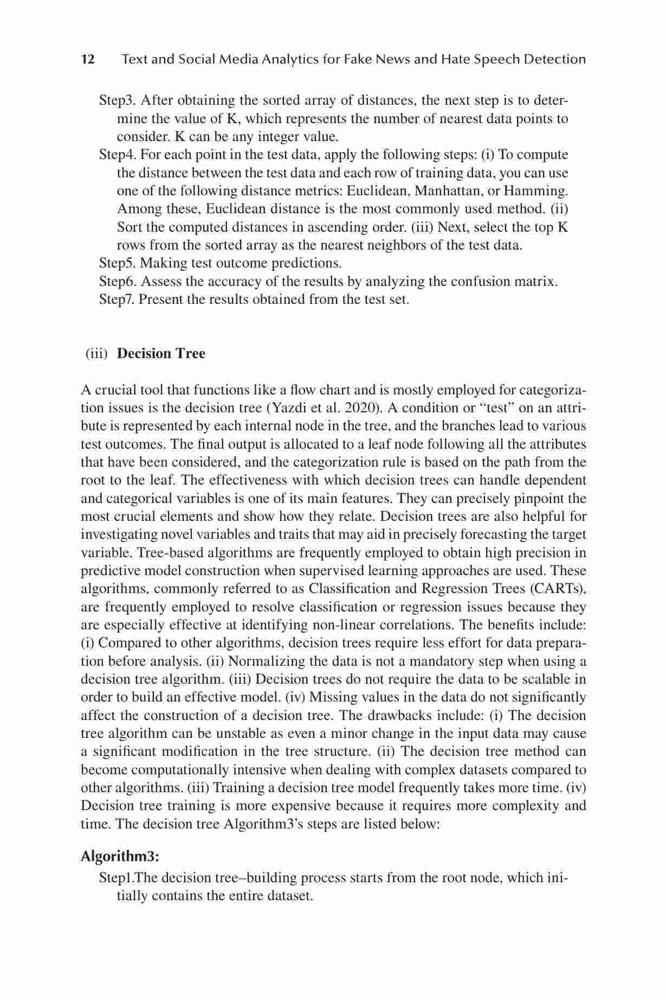 12 Text and Social Media Analytics for Fake News and Hate Speech Detection

Step3. After obtaining the sorted array of distances, the next step is to determine the value of K, which represents the number of nearest data points to consider. K can be any integer value.
Step4. For each point in the test data, apply the following steps: (i) To compute the distance between the test data and each row of training data, you can use one of the following distance metrics: Euclidean, Manhattan, or Hamming. Among these, Euclidean distance is the most commonly used method. (ii) Sort the computed distances in ascending order. (iii) Next, select the top K rows from the sorted array as the nearest neighbors of the test data.
Step5. Making test outcome predictions.
Step6. Assess the accuracy of the results by analyzing the confusion matrix.
Step7. Present the results obtained from the test set.

(iii) Decision Tree

A crucial tool that functions like a flow chart and is mostly employed for categorization issues is the decision tree (Yazdi et al. 2020). A condition or "test" on an attribute is represented by each internal node in the tree, and the branches lead to various test outcomes. The final output is allocated to a leaf node following all the attributes that have been considered, and the categorization rule is based on the path from the root to the leaf. The effectiveness with which decision trees can handle dependent and categorical variables is one of its main features. They can precisely pinpoint the most crucial elements and show how they relate. Decision trees are also helpful for investigating novel variables and traits that may aid in precisely forecasting the target variable. Tree-based algorithms are frequently employed to obtain high precision in predictive model construction when supervised learning approaches are used. These algorithms, commonly referred to as Classification and Regression Trees (CARTs), are frequently employed to resolve classification or regression issues because they are especially effective at identifying non-linear correlations. The benefits include: (i) Compared to other algorithms, decision trees require less effort for data preparation before analysis. (ii) Normalizing the data is not a mandatory step when using a decision tree algorithm. (iii) Decision trees do not require the data to be scalable in order to build an effective model. (iv) Missing values in the data do not significantly affect the construction of a decision tree. The drawbacks include: (i) The decision tree algorithm can be unstable as even a minor change in the input data may cause a significant modification in the tree structure. (ii) The decision tree method can become computationally intensive when dealing with complex datasets compared to other algorithms. (iii) Training a decision tree model frequently takes more time. (iv) Decision tree training is more expensive because it requires more complexity and time. The decision tree Algorithm3's steps are listed below:

Algorithm3:
Step1.The decision tree–building process starts from the root node, which initially contains the entire dataset.